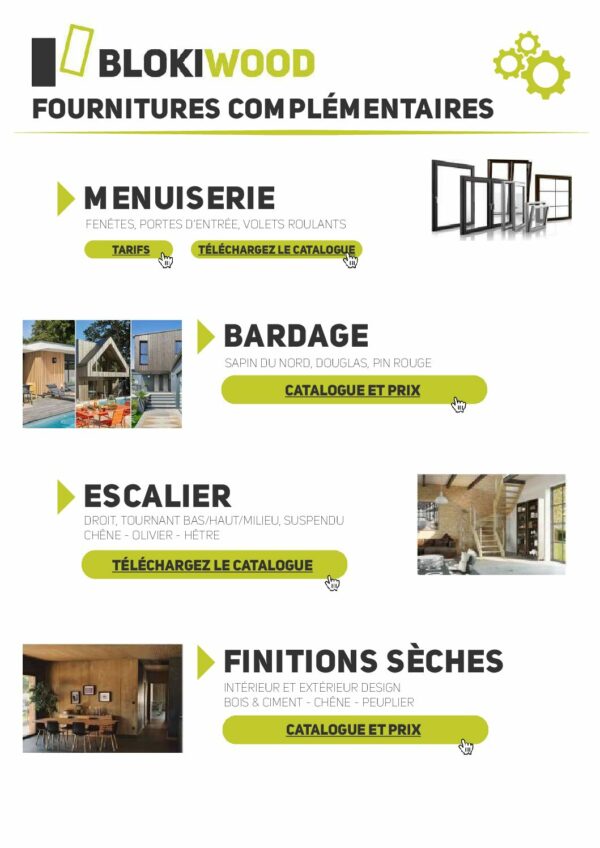 BLOKIWOOD
FOURNITURES COMPLÉMENTAIRES

MENUISERIE
FENÊTES, PORTES D'ENTRÉE, VOLETS ROULANTS
TARIFS
TÉLÉCHARGEZ LE CATALOGUE

BARDAGE
SAPIN DU NORD, DOUGLAS, PIN ROUGE
CATALOGUE ET PRIX

ESCALIER
DROIT, TOURNANT BAS/HAUT/MILIEU, SUSPENDU
CHÊNE - OLIVIER - HÊTRE
TÉLÉCHARGEZ LE CATALOGUE

FINITIONS SÈCHES
INTÉRIEUR ET EXTÉRIEUR DESIGN
BOIS & CIMENT - CHÊNE - PEUPLIER
CATALOGUE ET PRIX